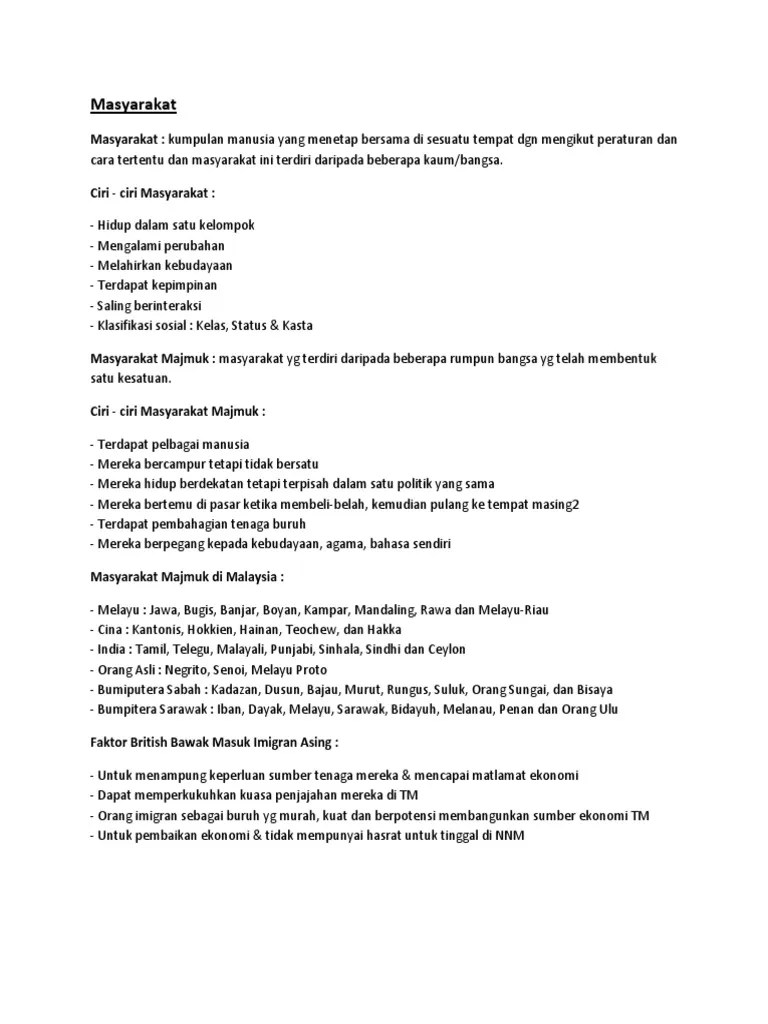 Masyarakat

Masyarakat : kumpulan manusia yang menetap bersama di sesuatu tempat dgn mengikut peraturan dan cara tertentu dan masyarakat ini terdiri daripada beberapa kaum/bangsa.

Ciri - ciri Masyarakat :

- Hidup dalam satu kelompok
- Mengalami perubahan
- Melahirkan kebudayaan
- Terdapat kepimpinan
- Saling berinteraksi
- Klasifikasi sosial : Kelas, Status & Kasta

Masyarakat Majmuk : masyarakat yg terdiri daripada beberapa rumpun bangsa yg telah membentuk satu kesatuan.

Ciri - ciri Masyarakat Majmuk :

- Terdapat pelbagai manusia
- Mereka bercampur tetapi tidak bersatu
- Mereka hidup berdekatan tetapi terpisah dalam satu politik yang sama
- Mereka bertemu di pasar ketika membeli-belah, kemudian pulang ke tempat masing2
- Terdapat pembahagian tenaga buruh
- Mereka berpegang kepada kebudayaan, agama, bahasa sendiri

Masyarakat Majmuk di Malaysia :

- Melayu : Jawa, Bugis, Banjar, Boyan, Kampar, Mandaling, Rawa dan Melayu-Riau
- Cina : Kantonis, Hokkien, Hainan, Teochew, dan Hakka
- India : Tamil, Telegu, Malayali, Punjabi, Sinhala, Sindhi dan Ceylon
- Orang Asli : Negrito, Senoi, Melayu Proto
- Bumiputera Sabah : Kadazan, Dusun, Bajau, Murut, Rungus, Suluk, Orang Sungai, dan Bisaya
- Bumpitera Sarawak : Iban, Dayak, Melayu, Sarawak, Bidayuh, Melanau, Penan dan Orang Ulu

Faktor British Bawak Masuk Imigran Asing :

- Untuk menampung keperluan sumber tenaga mereka & mencapai matlamat ekonomi
- Dapat memperkukuhkan kuasa penjajahan mereka di TM
- Orang imigran sebagai buruh yg murah, kuat dan berpotensi membangunkan sumber ekonomi TM
- Untuk pembaikan ekonomi & tidak mempunyai hasrat untuk tinggal di NNM